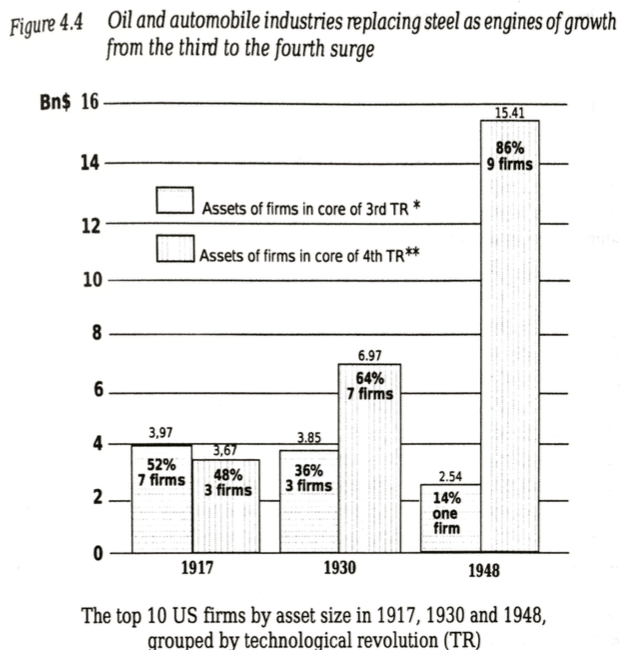 Figure 4.4 Oil and automobile industries replacing steel as engines of growth from the third to the fourth surge

Bn$ 16
14
12
10
8
6
4
2
0

Assets of firms in core of 3rd TR *
Assets of firms in core of 4th TR**

3,97
52%
7 firms

3,67
48%
3 firms

3.85
36%
3 firms

6.97
64%
7 firms

2.54
14%
one
firm

15.41
86%
9 firms

1917
1930
1948

The top 10 US firms by asset size in 1917, 1930 and 1948, grouped by technological revolution (TR)